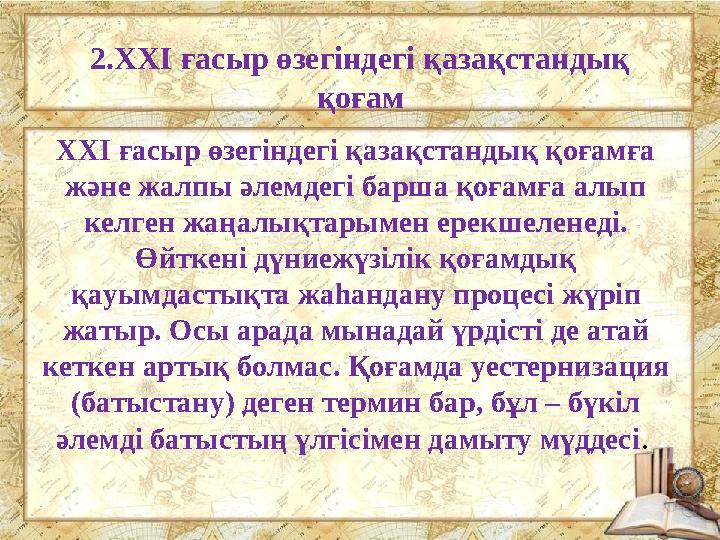 2.XXI ғасыр өзегіндегі қазақстандық қоғам

XXI ғасыр өзегіндегі қазақстандық қоғамға және жалпы әлемдегі барша қоғамға алып келген жаңалықтарымен ерекшеленеді. Өйткені дүниежүзілік қоғамдық қауымдастықта жаһандану процесі жүріп жатыр. Осы арада мынадай үрдісті де атай кеткен артық болмас. Қоғамда уестернизация (батыстану) деген термин бар, бұл – бүкіл әлемді батыстың үлгісімен дамыту мүддесі.